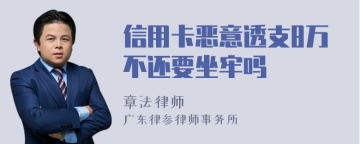 信用卡恶意透支8万不还要坐牢吗

章法律师

广东律参律师事务所